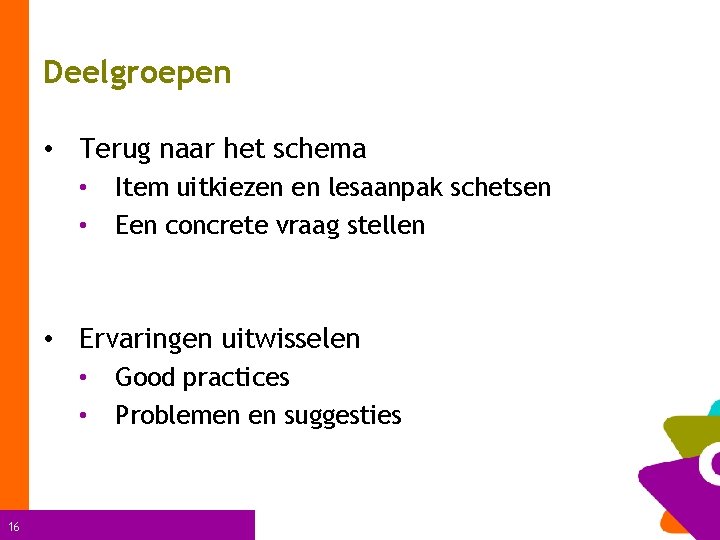 Deelgroepen

• Terug naar het schema
• Item uitkiezen en lesaanpak schetsen
• Een concrete vraag stellen

• Ervaringen uitwisselen
• Good practices
• Problemen en suggesties

16